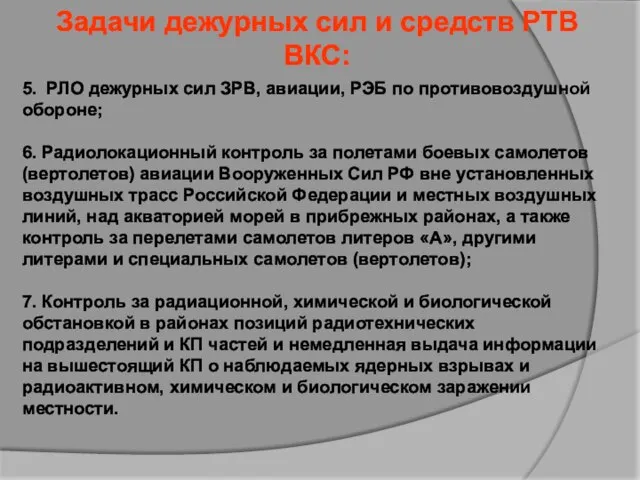 Задачи дежурных сил и средств РТВ ВКС:

5. РЛО дежурных сил ЗРВ, авиации, РЭБ по противовоздушной обороне;

6. Радиолокационный контроль за полетами боевых самолетов (вертолетов) авиации Вооруженных Сил РФ вне установленных воздушных трасс Российской Федерации и местных воздушных линий, над акваторией морей в прибрежных районах, а также контроль за перелетами самолетов литеров «А», другими литерами и специальных самолетов (вертолетов);

7. Контроль за радиационной, химической и биологической обстановкой в районах позиций радиотехнических подразделений и КП частей и немедленная выдача информации на вышестоящий КП о наблюдаемых ядерных взрывах и радиоактивном, химическом и биологическом заражении местности.